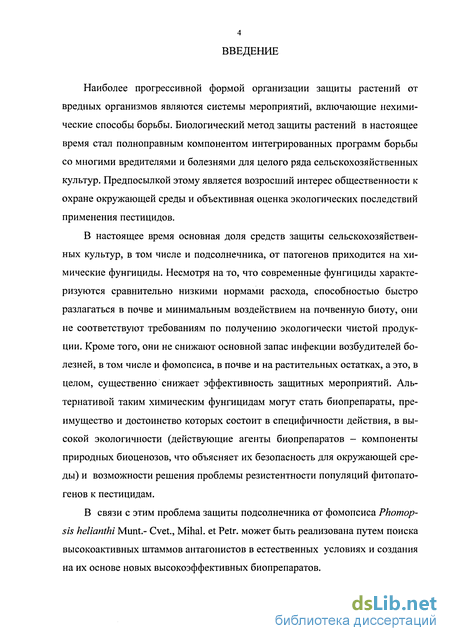 4

ВВЕДЕНИЕ

Наиболее прогрессивной формой организации защиты растений от вредных организмов являются системы мероприятий, включающие нехимические способы борьбы. Биологический метод защиты растений в настоящее время стал полноправным компонентом интегрированных программ борьбы со многими вредителями и болезнями для целого ряда сельскохозяйственных культур. Предпосылкой этому является возросший интерес общественности к охране окружающей среды и объективная оценка экологических последствий применения пестицидов.

В настоящее время основная доля средств защиты сельскохозяйственных культур, в том числе и подсолнечника, от патогенов приходится на химические фунгициды. Несмотря на то, что современные фунгициды характеризуются сравнительно низкими нормами расхода, способностью быстро разлагаться в почве и минимальным воздействием на почвенную биоту, они не соответствуют требованиям по получению экологически чистой продукции. Кроме того, они не снижают основной запас инфекции возбудителей болезней, в том числе и фомопсиса, в почве и на растительных остатках, а это, в целом, существенно снижает эффективность защитных мероприятий. Альтернативой таким химическим фунгицидам могут стать биопрепараты, преимущество и достоинство которых состоит в специфичности действия, в высокой экологичности (действующие агенты биопрепаратов – компоненты природных биоценозов, что объясняет их безопасность для окружающей среды) и возможности решения проблемы резистентности популяций фитопатогенов к пестицидам.

В связи с этим проблема защиты подсолнечника от фомопсиса Phomopsis helianthi Munt.- Cvet., Mihal. et Petr. может быть реализована путем поиска высокоактивных штаммов антагонистов в естественных условиях и создания на их основе новых высокоэффективных биопрепаратов.

dsLib.net
библиотека диссертаций